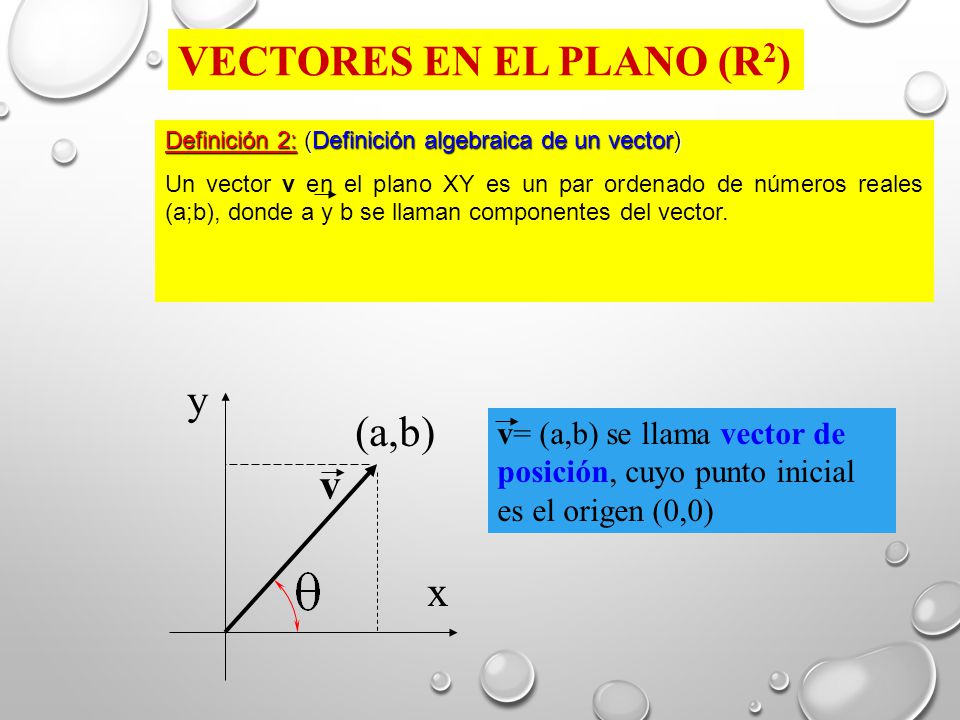 VECTORES EN EL PLANO ($R^2$)

Definición 2: (Definición algebraica de un vector)

Un vector **v** en el plano XY es un par ordenado de números reales (a;b), donde a y b se llaman componentes del vector.

y

(a,b)

$\vec{v}$

$\theta$

x

$\vec{v}$= (a,b) se llama vector de posición, cuyo punto inicial es el origen (0,0)